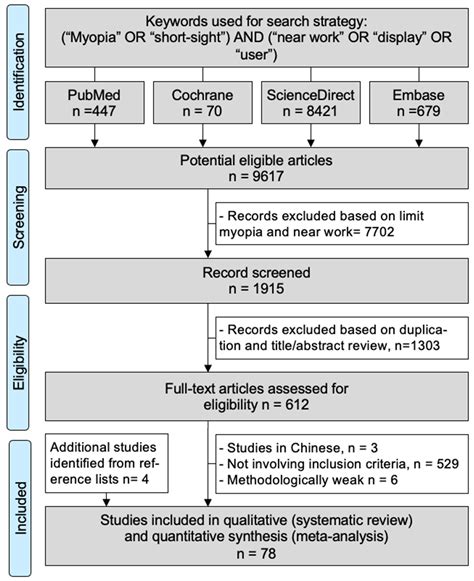 Identification

Keywords used for search strategy: ("Myopia" OR "short-sight") AND ("near work" OR "display" OR "user")

PubMed
n =447

Cochrane
n = 70

ScienceDirect
n = 8421

Embase
n =679

Screening

Potential eligible articles
n = 9617

- Records excluded based on limit myopia and near work= 7702

Record screened
n = 1915

Eligibility

- Records excluded based on duplication and title/abstract review, n=1303

Full-text articles assessed for eligibility n = 612

Included

Additional studies identified from reference lists n= 4

- Studies in Chinese, n = 3
- Not involving inclusion criteria, n = 529
- Methodologically weak n = 6

Studies included in qualitative (systematic review) and quantitative synthesis (meta-analysis)
n = 78